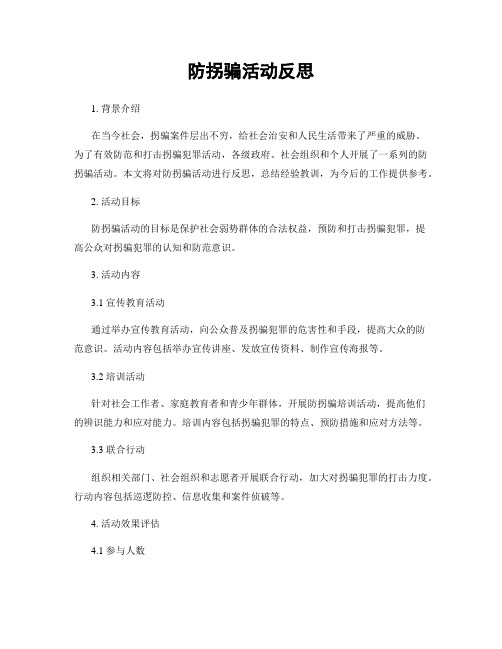 防拐骗活动反思

1. 背景介绍

在当今社会，拐骗案件层出不穷，给社会治安和人民生活带来了严重的威胁。为了有效防范和打击拐骗犯罪活动，各级政府、社会组织和个人开展了一系列的防拐骗活动。本文将对防拐骗活动进行反思，总结经验教训，为今后的工作提供参考。

2. 活动目标

防拐骗活动的目标是保护社会弱势群体的合法权益，预防和打击拐骗犯罪，提高公众对拐骗犯罪的认知和防范意识。

3. 活动内容

3.1 宣传教育活动

通过举办宣传教育活动，向公众普及拐骗犯罪的危害性和手段，提高大众的防范意识。活动内容包括举办宣传讲座、发放宣传资料、制作宣传海报等。

3.2 培训活动

针对社会工作者、家庭教育者和青少年群体，开展防拐骗培训活动，提高他们的辨识能力和应对能力。培训内容包括拐骗犯罪的特点、预防措施和应对方法等。

3.3 联合行动

组织相关部门、社会组织和志愿者开展联合行动，加大对拐骗犯罪的打击力度。行动内容包括巡逻防控、信息收集和案件侦破等。

4. 活动效果评估

4.1 参与人数